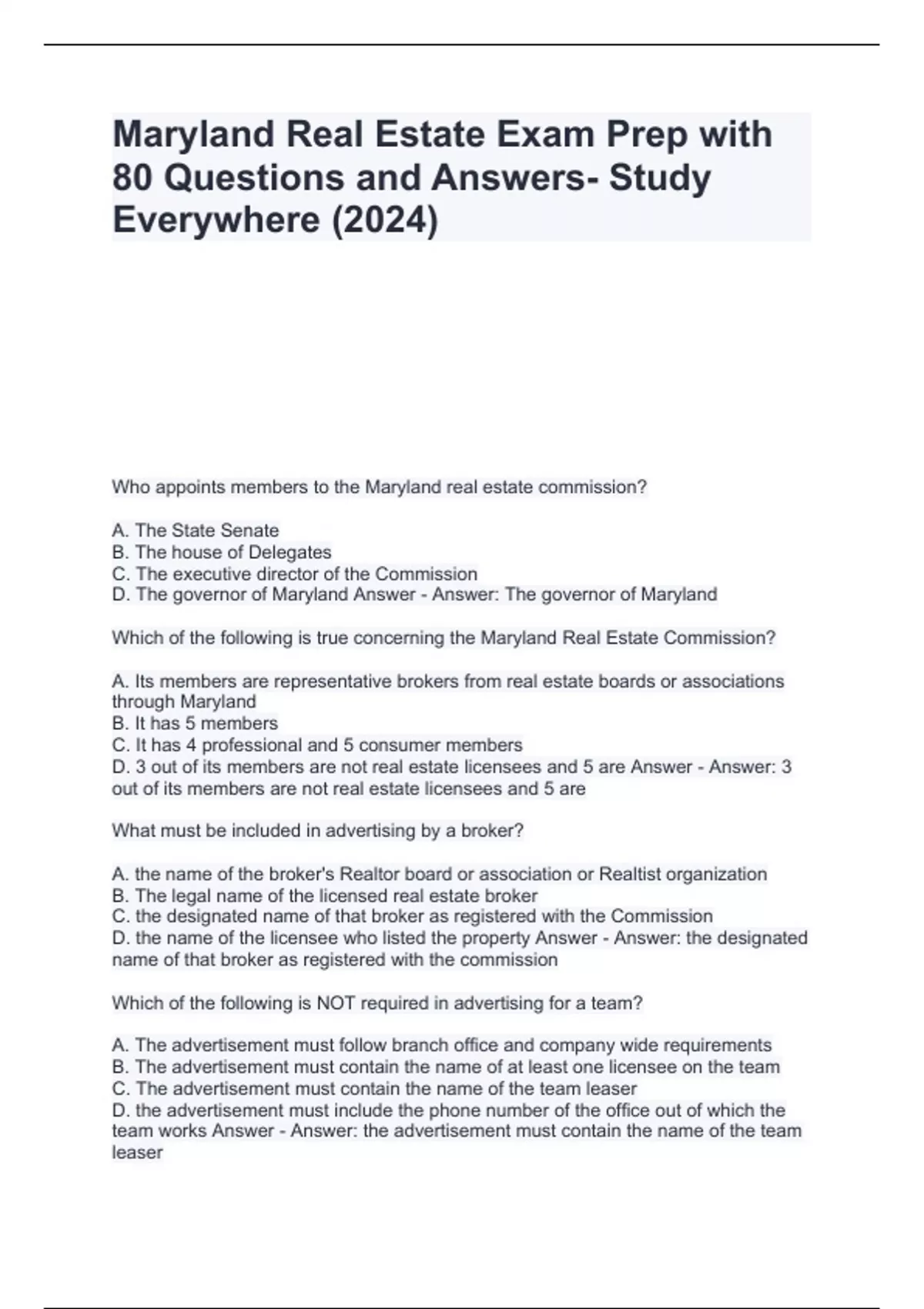 Maryland Real Estate Exam Prep with 80 Questions and Answers- Study Everywhere (2024)

Who appoints members to the Maryland real estate commission?

A. The State Senate
B. The house of Delegates
C. The executive director of the Commission
D. The governor of Maryland Answer - Answer: The governor of Maryland

Which of the following is true concerning the Maryland Real Estate Commission?

A. Its members are representative brokers from real estate boards or associations through Maryland
B. It has 5 members
C. It has 4 professional and 5 consumer members
D. 3 out of its members are not real estate licensees and 5 are Answer - Answer: 3 out of its members are not real estate licensees and 5 are

What must be included in advertising by a broker?

A. the name of the broker's Realtor board or association or Realtist organization
B. The legal name of the licensed real estate broker
C. the designated name of that broker as registered with the Commission
D. the name of the licensee who listed the property Answer - Answer: the designated name of that broker as registered with the commission

Which of the following is NOT required in advertising for a team?

A. The advertisement must follow branch office and company wide requirements
B. The advertisement must contain the name of at least one licensee on the team
C. The advertisement must contain the name of the team leaser
D. the advertisement must include the phone number of the office out of which the team works Answer - Answer: the advertisement must contain the name of the team leaser